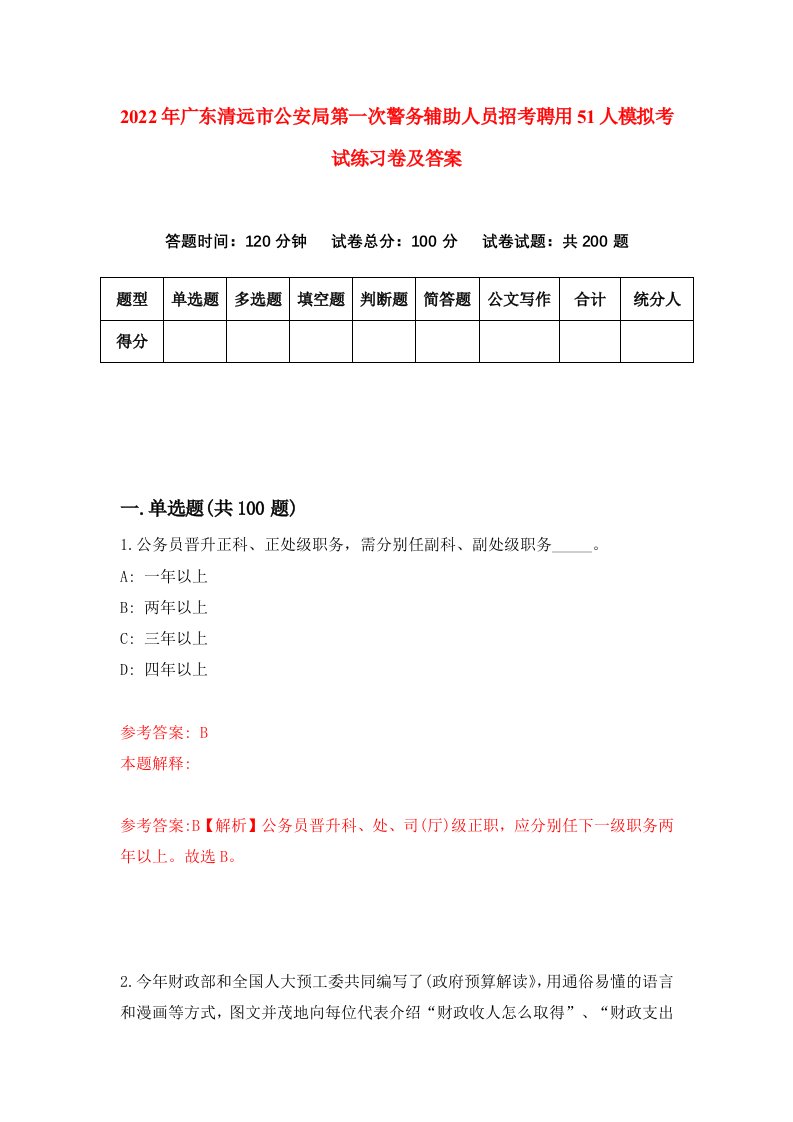 2022年广东清远市公安局第一次警务辅助人员招考聘用51人模拟考试练习卷及答案

答题时间：120分钟　试卷总分：100分　试卷试题：共200题

| 题型 | 单选题 | 多选题 | 填空题 | 判断题 | 简答题 | 公文写作 | 合计 | 统分人 |
|---|---|---|---|---|---|---|---|---|
| 得分 | | | | | | | | |

一.单选题(共100题)

1.公务员晋升正科、正处级职务，需分别任副科、副处级职务_____。
A: 一年以上
B: 两年以上
C: 三年以上
D: 四年以上

参考答案: B
本题解释:

参考答案:B【解析】公务员晋升科、处、司(厅)级正职，应分别任下一级职务两年以上。故选B。

2.今年财政部和全国人大预工委共同编写了(政府预算解读》，用通俗易懂的语言和漫画等方式，图文并茂地向每位代表介绍“财政收人怎么取得”、“财政支出